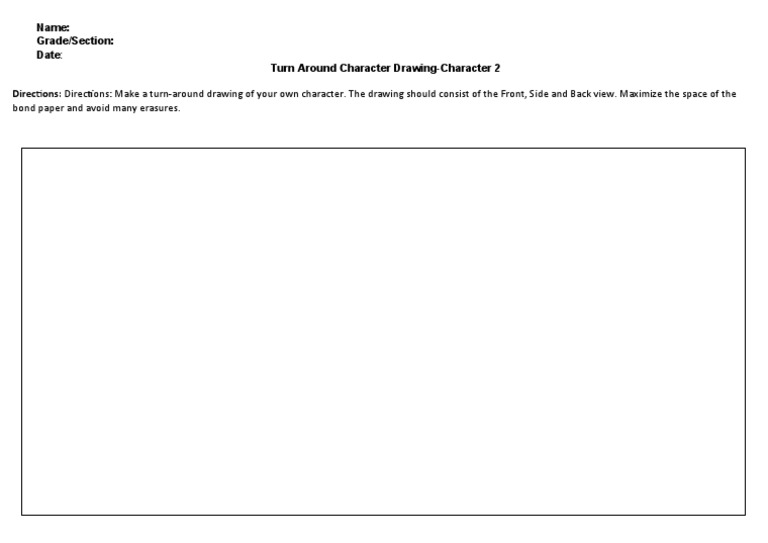 Name:
Grade/Section:
Date:

Turn Around Character Drawing-Character 2

Directions: Directions: Make a turn-around drawing of your own character. The drawing should consist of the Front, Side and Back view. Maximize the space of the bond paper and avoid many erasures.